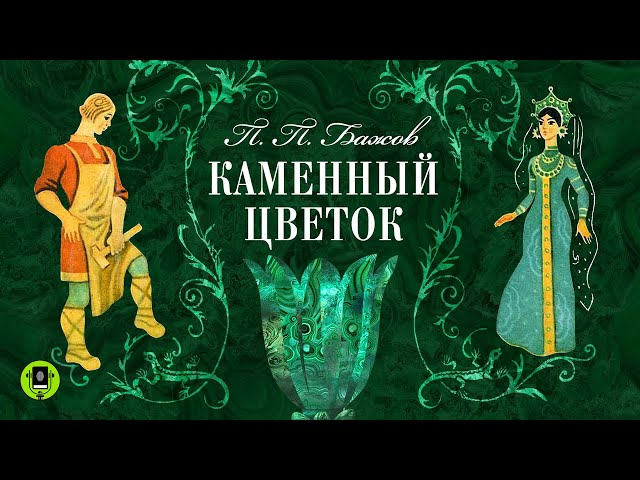 П. П. Бажов
КАМЕННЫЙ ЦВЕТОК